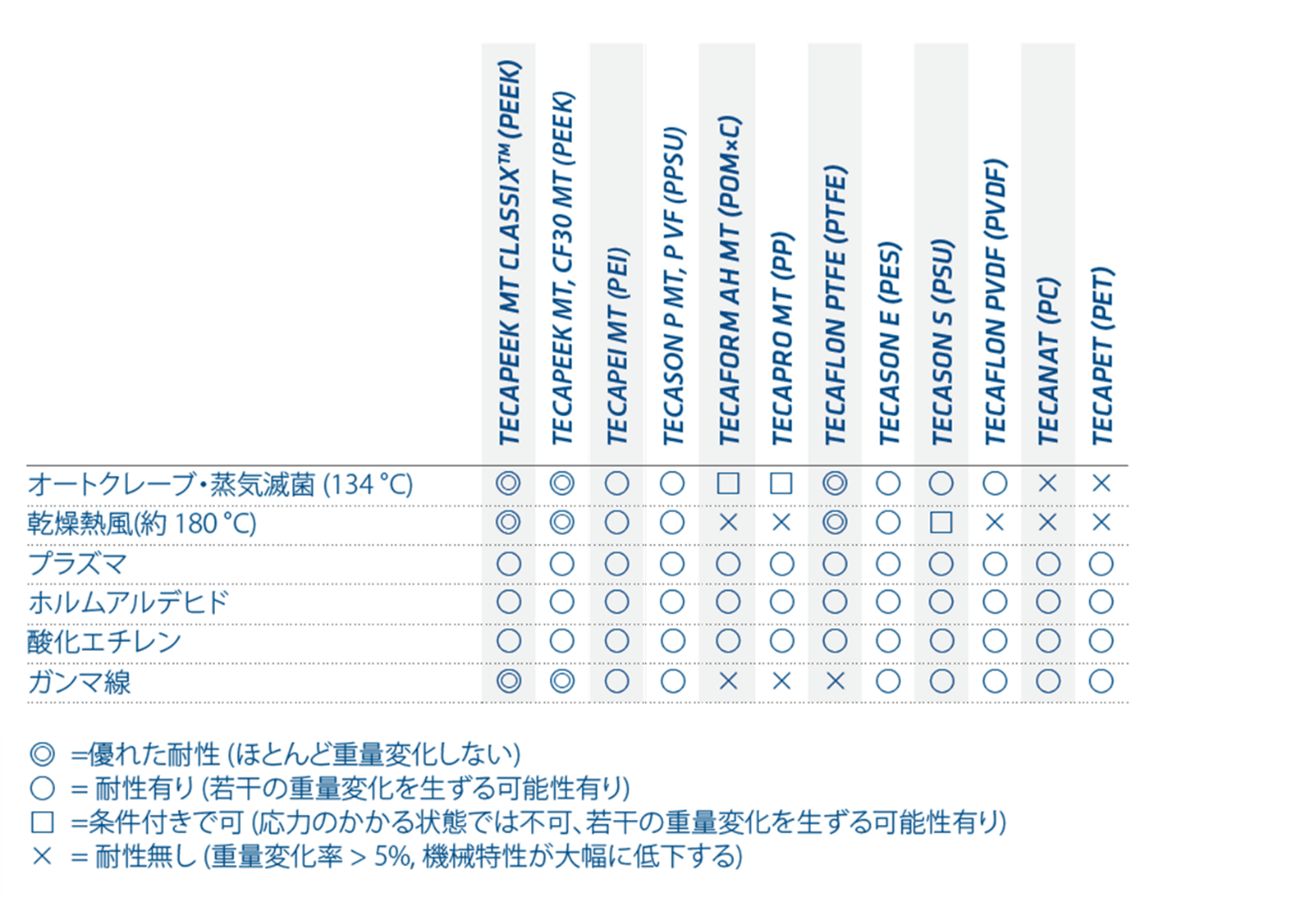 |  | TECAPEEK MT CLASSIX™ (PEEK) | TECAPEEK MT, CF30 MT (PEEK) | TECAPEI MT (PEI) | TECASON P MT, P VF (PPSU) | TECAFORM AH MT (POM×C) | TECAPRO MT (PP) | TECAFLON PTFE (PTFE) | TECASON E (PES) | TECASON S (PSU) | TECAFLON PVDF (PVDF) | TECANAT (PC) | TECAPET (PET) |
|---|---|---|---|---|---|---|---|---|---|---|---|---|
| オートクレーブ・蒸気滅菌 (134 °C) | ◎ | ◎ | ○ | ○ | □ | □ | ◎ | ○ | ○ | ○ | × | × |
| 乾燥熱風(約 180 °C) | ◎ | ◎ | ○ | ○ | × | × | ◎ | ○ | □ | × | × | × |
| プラズマ | ○ | ○ | ○ | ○ | ○ | ○ | ○ | ○ | ○ | ○ | ○ | ○ |
| ホルムアルデヒド | ○ | ○ | ○ | ○ | ○ | ○ | ○ | ○ | ○ | ○ | ○ | ○ |
| 酸化エチレン | ○ | ○ | ○ | ○ | ○ | ○ | ○ | ○ | ○ | ○ | ○ | ○ |
| ガンマ線 | ◎ | ◎ | ○ | ○ | × | × | × | ○ | ○ | ○ | ○ | ○ |

◎ =優れた耐性 (ほとんど重量変化しない)
○ = 耐性有り (若干の重量変化を生ずる可能性有り)
□ =条件付きで可 (応力のかかる状態では不可、若干の重量変化を生ずる可能性有り)
× = 耐性無し (重量変化率 > 5%, 機械特性が大幅に低下する)